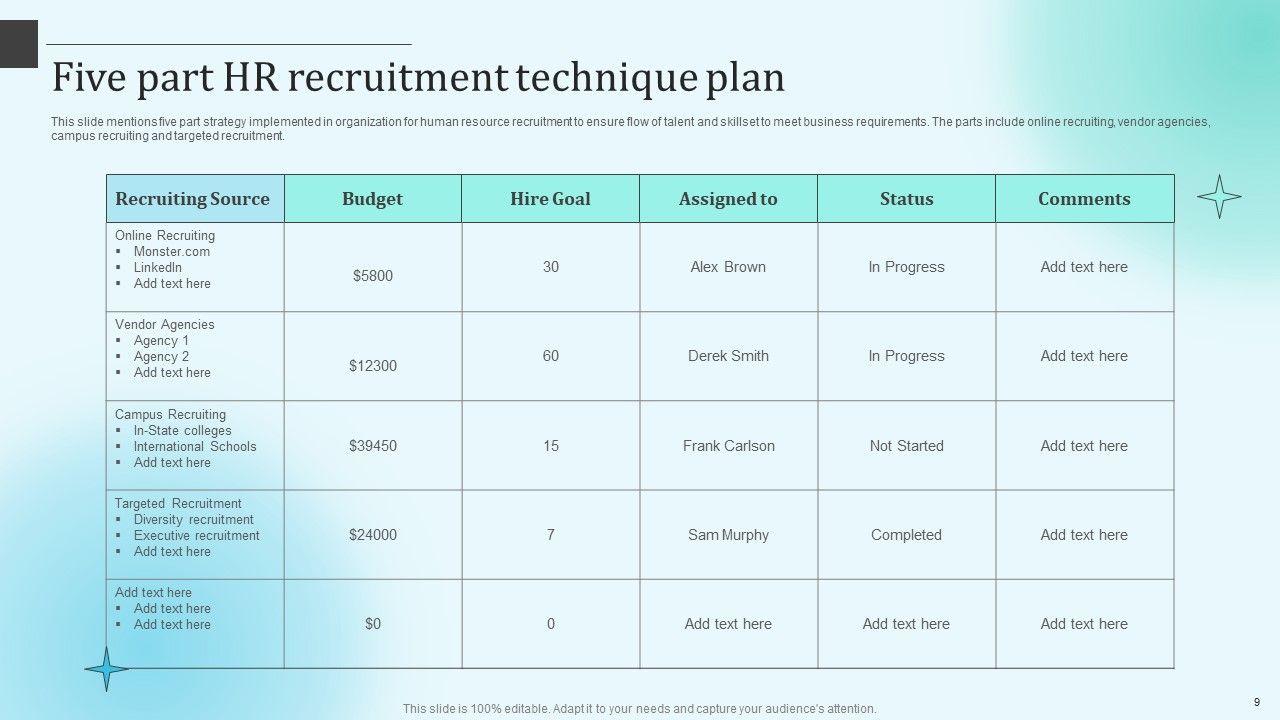 Five part HR recruitment technique plan

This slide mentions five part strategy implemented in organization for human resource recruitment to ensure flow of talent and skillset to meet business requirements. The parts include online recruiting, vendor agencies, campus recruiting and targeted recruitment.

| Recruiting Source | Budget | Hire Goal | Assigned to | Status | Comments |
|---|---|---|---|---|---|
| Online Recruiting ▪ Monster.com ▪ LinkedIn ▪ Add text here | \$5800 | 30 | Alex Brown | In Progress | Add text here |
| Vendor Agencies ▪ Agency 1 ▪ Agency 2 ▪ Add text here | \$12300 | 60 | Derek Smith | In Progress | Add text here |
| Campus Recruiting ▪ In-State colleges ▪ International Schools ▪ Add text here | \$39450 | 15 | Frank Carlson | Not Started | Add text here |
| Targeted Recruitment ▪ Diversity recruitment ▪ Executive recruitment ▪ Add text here | \$24000 | 7 | Sam Murphy | Completed | Add text here |
| Add text here ▪ Add text here ▪ Add text here | \$0 | 0 | Add text here | Add text here | Add text here |

This slide is 100% editable. Adapt it to your needs and capture your audience's attention.

9